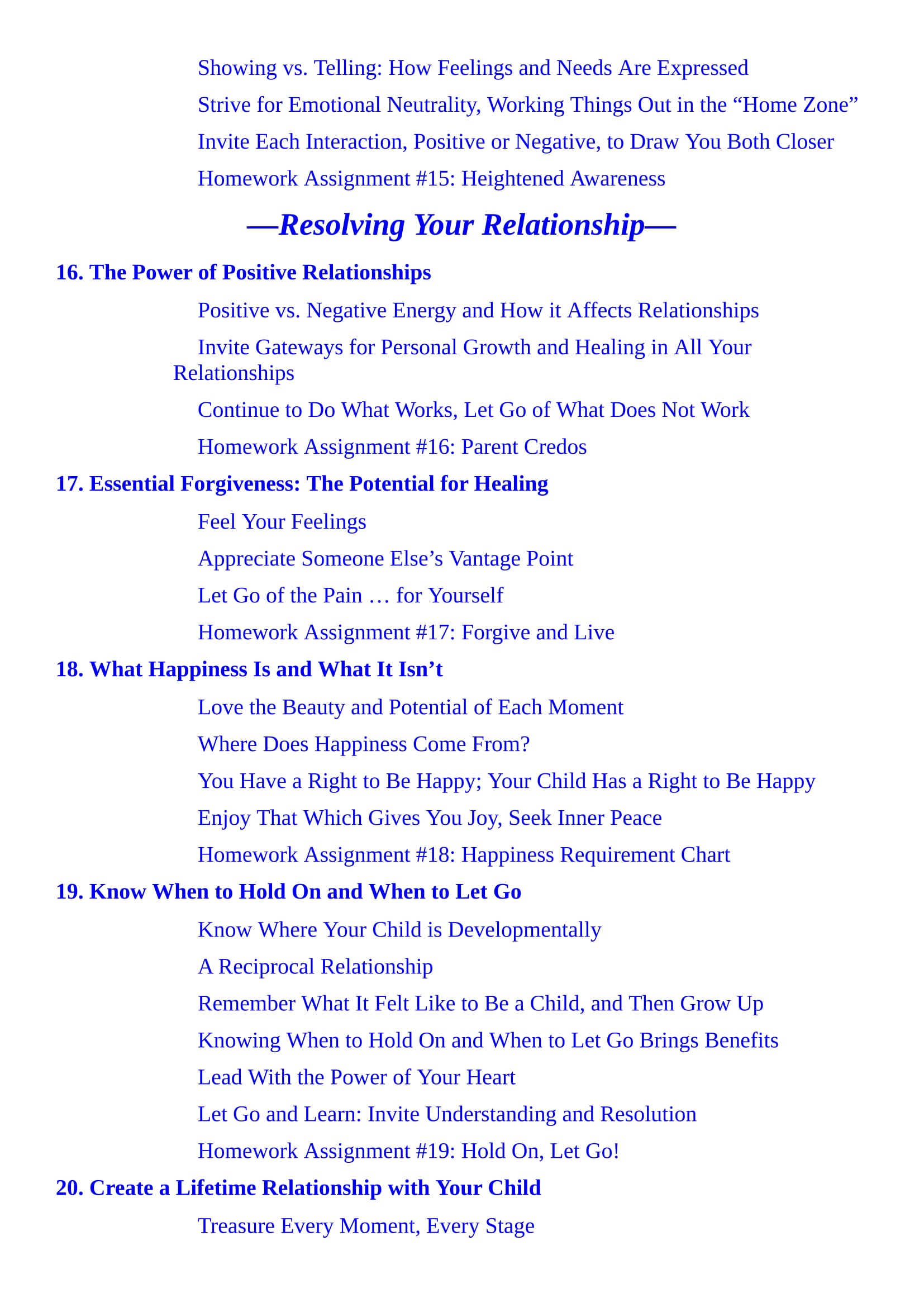 Showing vs. Telling: How Feelings and Needs Are Expressed

Strive for Emotional Neutrality, Working Things Out in the “Home Zone”

Invite Each Interaction, Positive or Negative, to Draw You Both Closer

Homework Assignment #15: Heightened Awareness

—Resolving Your Relationship—

16. The Power of Positive Relationships

Positive vs. Negative Energy and How it Affects Relationships

Invite Gateways for Personal Growth and Healing in All Your Relationships

Continue to Do What Works, Let Go of What Does Not Work

Homework Assignment #16: Parent Credos

17. Essential Forgiveness: The Potential for Healing

Feel Your Feelings

Appreciate Someone Else’s Vantage Point

Let Go of the Pain … for Yourself

Homework Assignment #17: Forgive and Live

18. What Happiness Is and What It Isn’t

Love the Beauty and Potential of Each Moment

Where Does Happiness Come From?

You Have a Right to Be Happy; Your Child Has a Right to Be Happy

Enjoy That Which Gives You Joy, Seek Inner Peace

Homework Assignment #18: Happiness Requirement Chart

19. Know When to Hold On and When to Let Go

Know Where Your Child is Developmentally

A Reciprocal Relationship

Remember What It Felt Like to Be a Child, and Then Grow Up

Knowing When to Hold On and When to Let Go Brings Benefits

Lead With the Power of Your Heart

Let Go and Learn: Invite Understanding and Resolution

Homework Assignment #19: Hold On, Let Go!

20. Create a Lifetime Relationship with Your Child

Treasure Every Moment, Every Stage